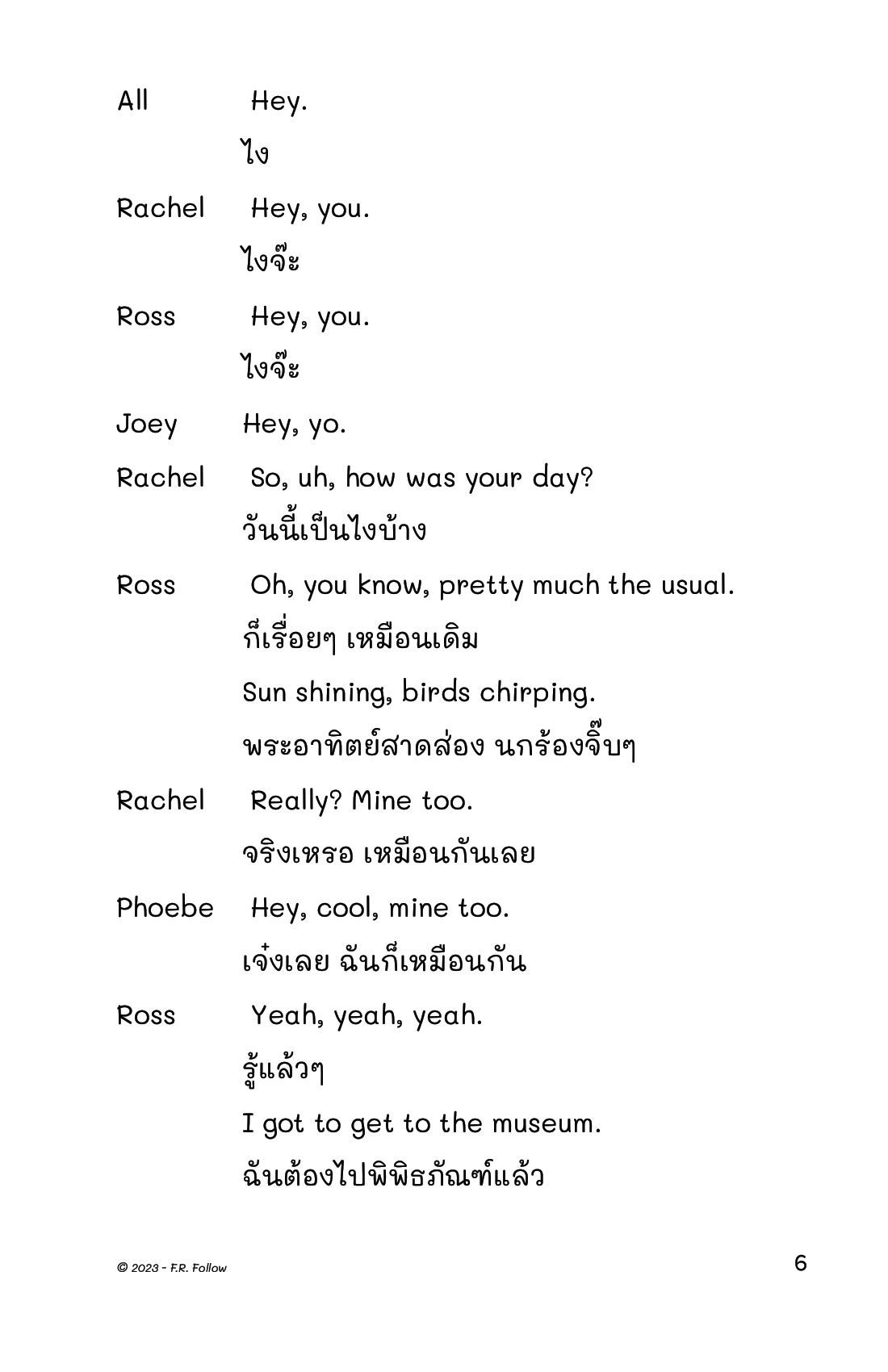 All Hey.

ไง

Rachel Hey, you.

ไงจ๊ะ

Ross Hey, you.

ไงจ๊ะ

Joey Hey, yo.

Rachel So, uh, how was your day?

วันนี้เป็นไงบ้าง

Ross Oh, you know, pretty much the usual.

ก็เรื่อยๆ เหมือนเดิม

Sun shining, birds chirping.

พระอาทิตย์สาดส่อง นกร้องจิ๊บๆ

Rachel Really? Mine too.

จริงเหรอ เหมือนกันเลย

Phoebe Hey, cool, mine too.

เจ๋งเลย ฉันก็เหมือนกัน

Ross Yeah, yeah, yeah.

รู้แล้วๆ

I got to get to the museum.

ฉันต้องไปพิพิธภัณฑ์แล้ว

© 2023 - F.R. Follow

6